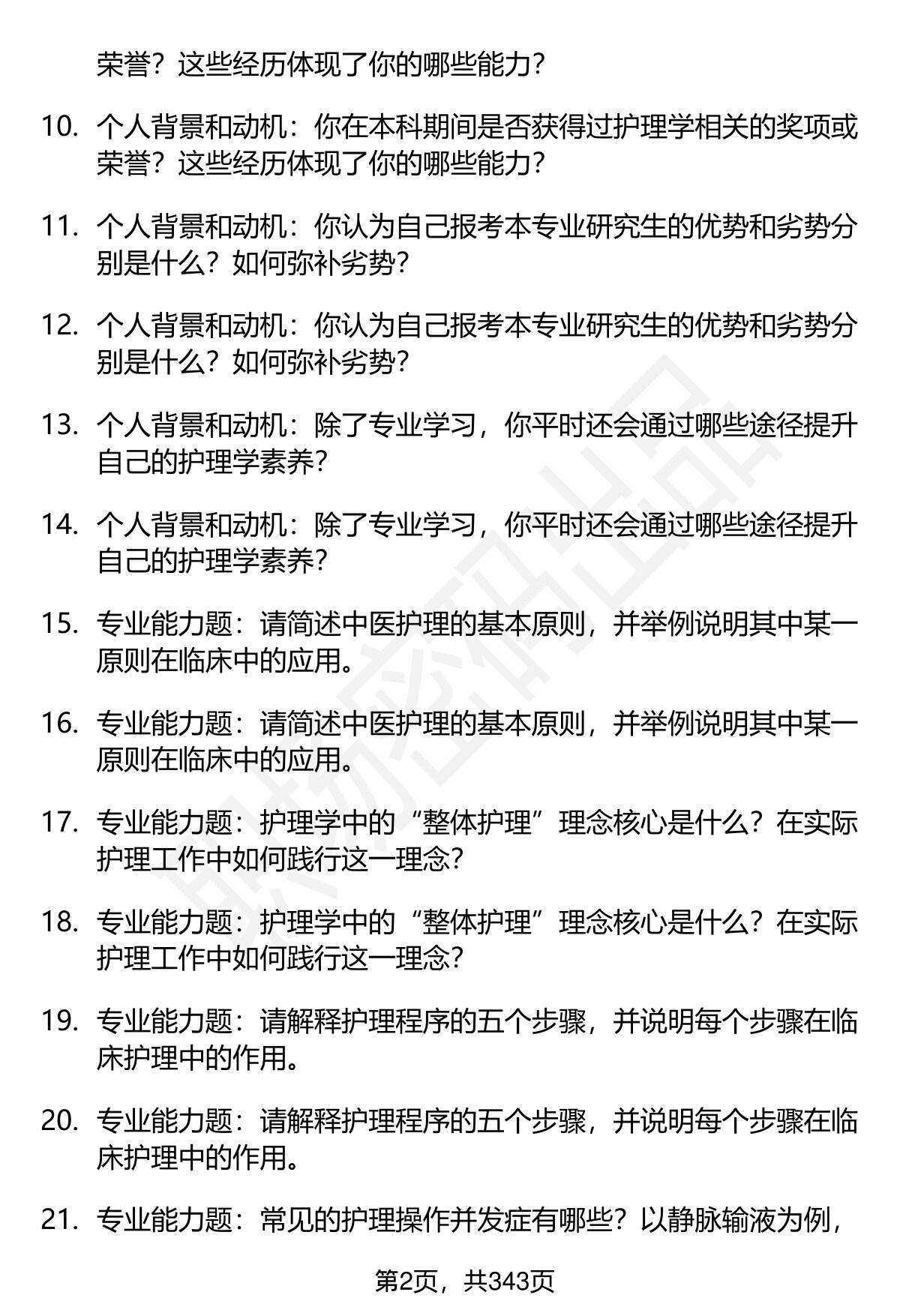 荣誉？这些经历体现了你的哪些能力？

10. 个人背景和动机：你在本科期间是否获得过护理学相关的奖项或荣誉？这些经历体现了你的哪些能力？

11. 个人背景和动机：你认为自己报考本专业研究生的优势和劣势分别是什么？如何弥补劣势？

12. 个人背景和动机：你认为自己报考本专业研究生的优势和劣势分别是什么？如何弥补劣势？

13. 个人背景和动机：除了专业学习，你平时还会通过哪些途径提升自己的护理学素养？

14. 个人背景和动机：除了专业学习，你平时还会通过哪些途径提升自己的护理学素养？

15. 专业能力题：请简述中医护理的基本原则，并举例说明其中某一原则在临床中的应用。

16. 专业能力题：请简述中医护理的基本原则，并举例说明其中某一原则在临床中的应用。

17. 专业能力题：护理学中的“整体护理”理念核心是什么？在实际护理工作中如何践行这一理念？

18. 专业能力题：护理学中的“整体护理”理念核心是什么？在实际护理工作中如何践行这一理念？

19. 专业能力题：请解释护理程序的五个步骤，并说明每个步骤在临床护理中的作用。

20. 专业能力题：请解释护理程序的五个步骤，并说明每个步骤在临床护理中的作用。

21. 专业能力题：常见的护理操作并发症有哪些？以静脉输液为例，

第2页，共343页